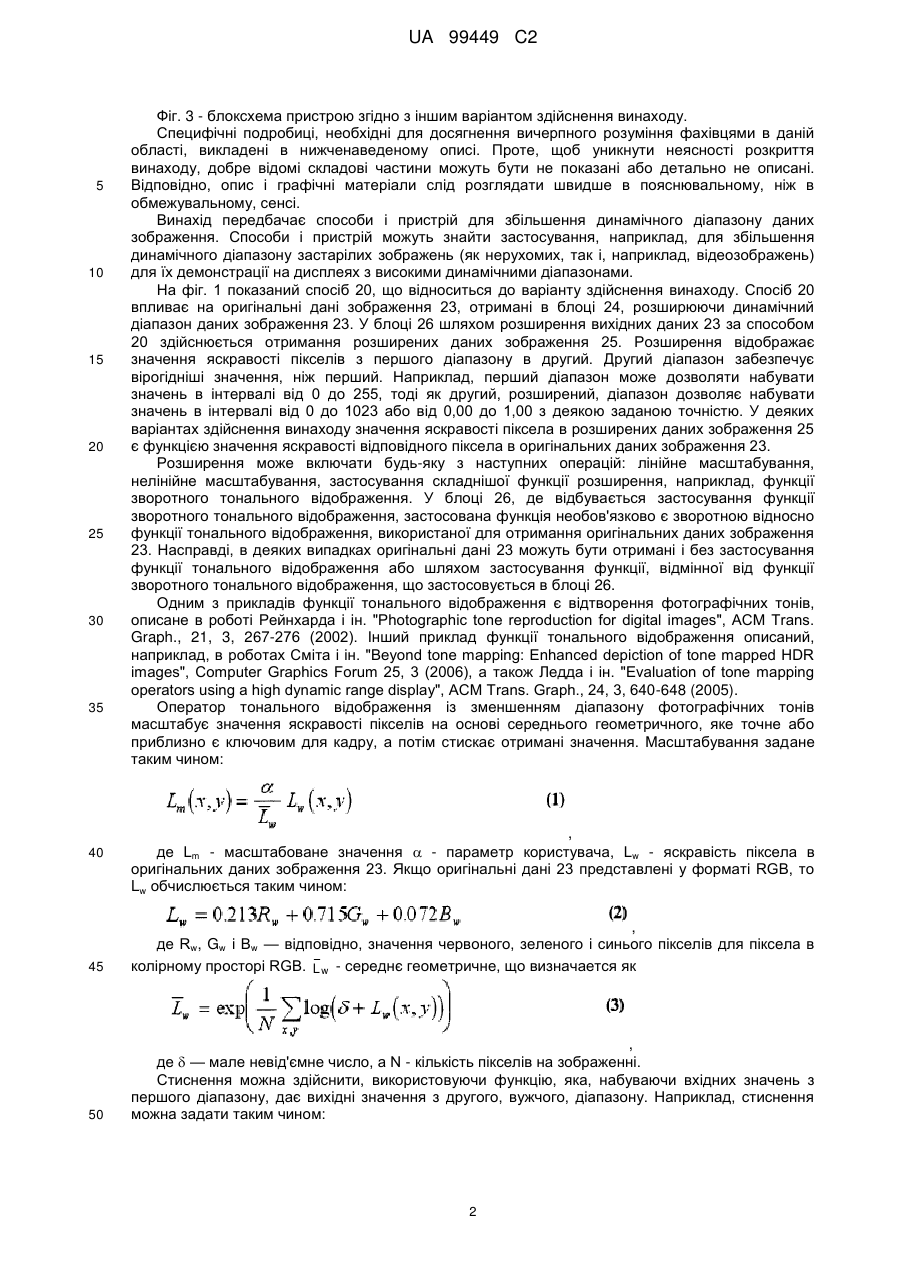 UA 99449 C2

Фіг. 3 - блоксхема пристрою згідно з іншим варіантом здійснення винаходу.

Специфічні подробиці, необхідні для досягнення вичерпного розуміння фахівцями в даній області, викладені в нижченаведеному описі. Проте, щоб уникнути неясності розкриття винаходу, добре відомі складові частини можуть бути не показані або детально не описані.
5 Відповідно, опис і графічні матеріали слід розглядати швидше в пояснювальному, ніж в обмежувальному, сенсі.

Винахід передбачає способи і пристрій для збільшення динамічного діапазону даних зображення. Способи і пристрій можуть знайти застосування, наприклад, для збільшення динамічного діапазону застарілих зображень (як нерухомих, так і, наприклад, відеозображень)
10 для їх демонстрації на дисплеях з високими динамічними діапазонами.

На фіг. 1 показаний спосіб 20, що відноситься до варіанту здійснення винаходу. Спосіб 20 впливає на оригінальні дані зображення 23, отримані в блоці 24, розширюючи динамічний діапазон даних зображення 23. У блоці 26 шляхом розширення вихідних даних 23 за способом 20 здійснюється отримання розширених даних зображення 25. Розширення відображає
15 значення яскравості пікселів з першого діапазону в другий. Другий діапазон забезпечує вірогідніші значення, ніж перший. Наприклад, перший діапазон може дозволяти набувати значень в інтервалі від 0 до 255, тоді як другий, розширений, діапазон дозволяє набувати значень в інтервалі від 0 до 1023 або від 0,00 до 1,00 з деякою заданою точністю. У деяких варіантах здійснення винаходу значення яскравості піксела в розширених даних зображення 25
20 є функцією значення яскравості відповідного піксела в оригінальних даних зображення 23.

Розширення може включати будь-яку з наступних операцій: лінійне масштабування, нелінійне масштабування, застосування складнішої функції розширення, наприклад, функції зворотного тонального відображення. У блоці 26, де відбувається застосування функції зворотного тонального відображення, застосована функція необов'язково є зворотною відносно
25 функції тонального відображення, використаної для отримання оригінальних даних зображення 23. Насправді, в деяких випадках оригінальні дані 23 можуть бути отримані і без застосування функції тонального відображення або шляхом застосування функції, відмінної від функції зворотного тонального відображення, що застосовується в блоці 26.

Одним з прикладів функції тонального відображення є відтворення фотографічних тонів,
30 описане в роботі Рейнхарда і ін. "Photographic tone reproduction for digital images", ACM Trans. Graph., 21, 3, 267-276 (2002). Інший приклад функції тонального відображення описаний, наприклад, в роботах Сміта і ін. "Beyond tone mapping: Enhanced depiction of tone mapped HDR images", Computer Graphics Forum 25, 3 (2006), а також Ледда і ін. "Evaluation of tone mapping operators using a high dynamic range display", ACM Trans. Graph., 24, 3, 640-648 (2005).
35 Оператор тонального відображення із зменшенням діапазону фотографічних тонів масштабує значення яскравості пікселів на основі середнього геометричного, яке точне або приблизно є ключовим для кадру, а потім стискає отримані значення. Масштабування задане таким чином:

$L_m(x,y) = \frac{\alpha}{\bar{L}_w} L_w(x,y)$ (1)
,

40 де $L_m$ - масштабоване значення $\alpha$ - параметр користувача, $L_w$ - яскравість піксела в оригінальних даних зображення 23. Якщо оригінальні дані 23 представлені у форматі RGB, то $L_w$ обчислюється таким чином:

$L_w = 0.213R_w + 0.715G_w + 0.072B_w$ (2)
,

де $R_w$, $G_w$ і $B_w$ — відповідно, значення червоного, зеленого і синього пікселів для піксела в
45 колірному просторі RGB. $\bar{L}_w$ - середнє геометричне, що визначається як

$\bar{L}_w = \exp\left(\frac{1}{N}\sum_{x,y}\log(\delta + L_w(x,y))\right)$ (3)
,

де $\delta$ — мале невід'ємне число, а N - кількість пікселів на зображенні.

Стиснення можна здійснити, використовуючи функцію, яка, набуваючи вхідних значень з першого діапазону, дає вихідні значення з другого, вужчого, діапазону. Наприклад, стиснення
50 можна задати таким чином:

2